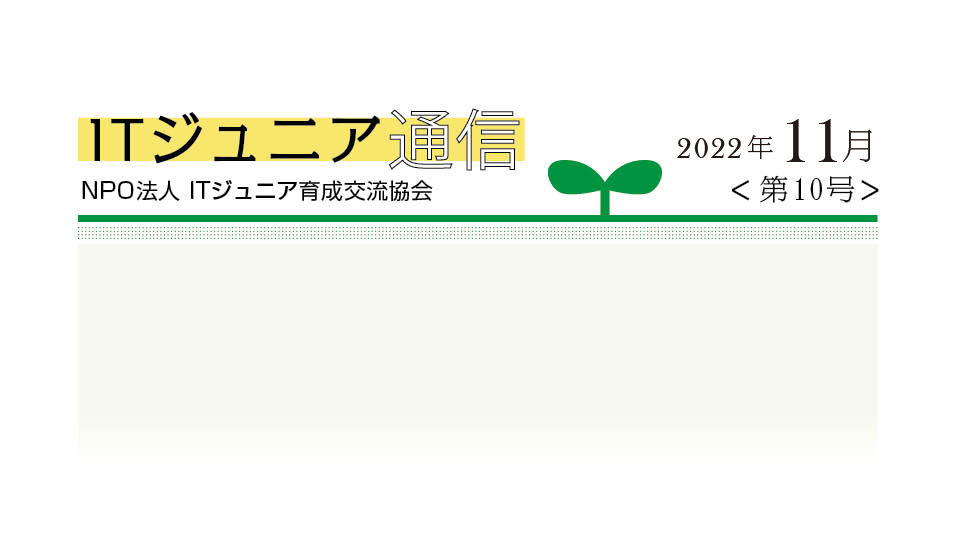 ITジュニア通信

NPO法人 ITジュニア育成交流協会

2022年11月
＜第10号＞